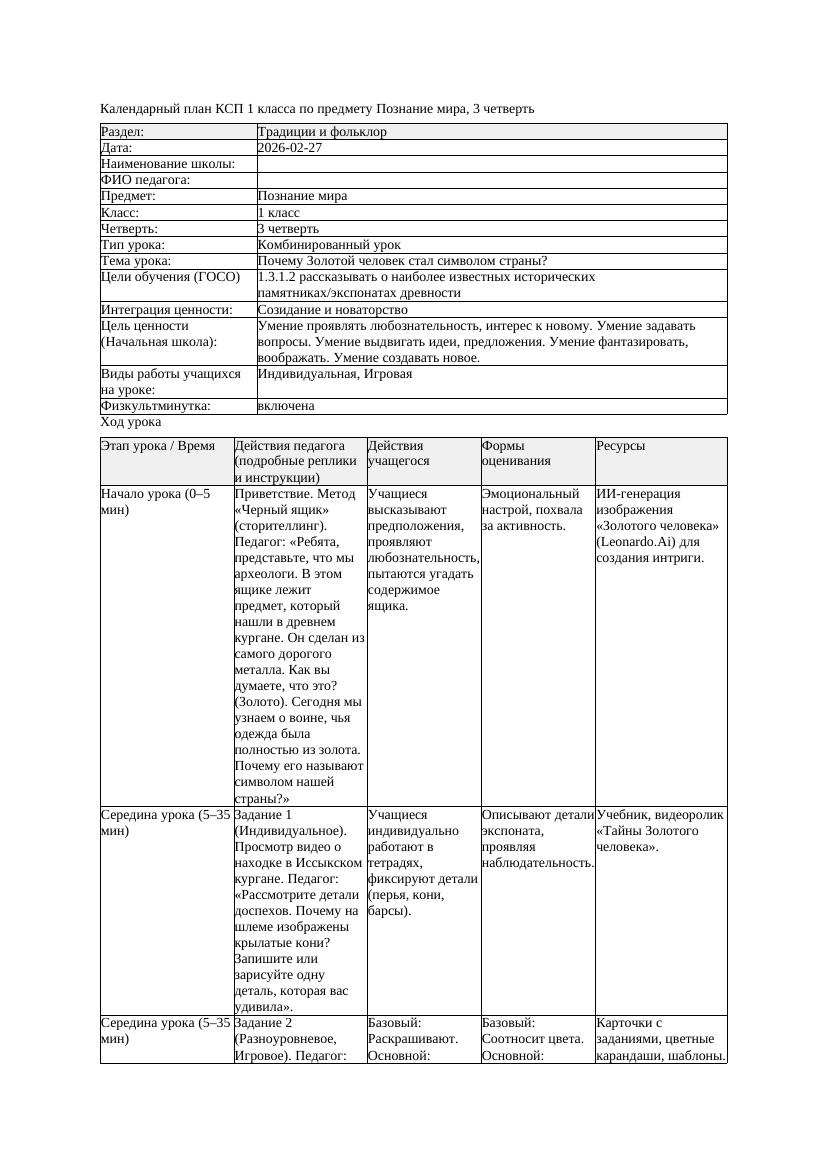 Календарный план КСП 1 класса по предмету Познание мира, 3 четверть

| Раздел: | Традиции и фольклор |
|---|---|
| Дата: | 2026-02-27 |
| Наименование школы: | |
| ФИО педагога: | |
| Предмет: | Познание мира |
| Класс: | 1 класс |
| Четверть: | 3 четверть |
| Тип урока: | Комбинированный урок |
| Тема урока: | Почему Золотой человек стал символом страны? |
| Цели обучения (ГОСО) | 1.3.1.2 рассказывать о наиболее известных исторических памятниках/экспонатах древности |
| Интеграция ценности: | Созидание и новаторство |
| Цель ценности (Начальная школа): | Умение проявлять любознательность, интерес к новому. Умение задавать вопросы. Умение выдвигать идеи, предложения. Умение фантазировать, воображать. Умение создавать новое. |
| Виды работы учащихся на уроке: | Индивидуальная, Игровая |
| Физкультминутка: | включена |

Ход урока

| Этап урока / Время | Действия педагога (подробные реплики и инструкции) | Действия учащегося | Формы оценивания | Ресурсы |
|---|---|---|---|---|
| Начало урока (0–5 мин) | Приветствие. Метод «Черный ящик» (сторителлинг). Педагог: «Ребята, представьте, что мы археологи. В этом ящике лежит предмет, который нашли в древнем кургане. Он сделан из самого дорогого металла. Как вы думаете, что это? (Золото). Сегодня мы узнаем о воине, чья одежда была полностью из золота. Почему его называют символом нашей страны?» | Учащиеся высказывают предположения, проявляют любознательность, пытаются угадать содержимое ящика. | Эмоциональный настрой, похвала за активность. | ИИ-генерация изображения «Золотого человека» (Leonardo.Ai) для создания интриги. |
| Середина урока (5–35 мин) | Задание 1 (Индивидуальное). Просмотр видео о находке в Иссыкском кургане. Педагог: «Рассмотрите детали доспехов. Почему на шлеме изображены крылатые кони? Запишите или зарисуйте одну деталь, которая вас удивила». | Учащиеся индивидуально работают в тетрадях, фиксируют детали (перья, кони, барсы). | Описывают детали экспоната, проявляя наблюдательность. | Учебник, видеоролик «Тайны Золотого человека». |
| Середина урока (5–35 мин) | Задание 2 (Разноуровневое, Игровое). Педагог: | Базовый: Раскрашивают. Основной: | Базовый: Соотносит цвета. Основной: | Карточки с заданиями, цветные карандаши, шаблоны. |